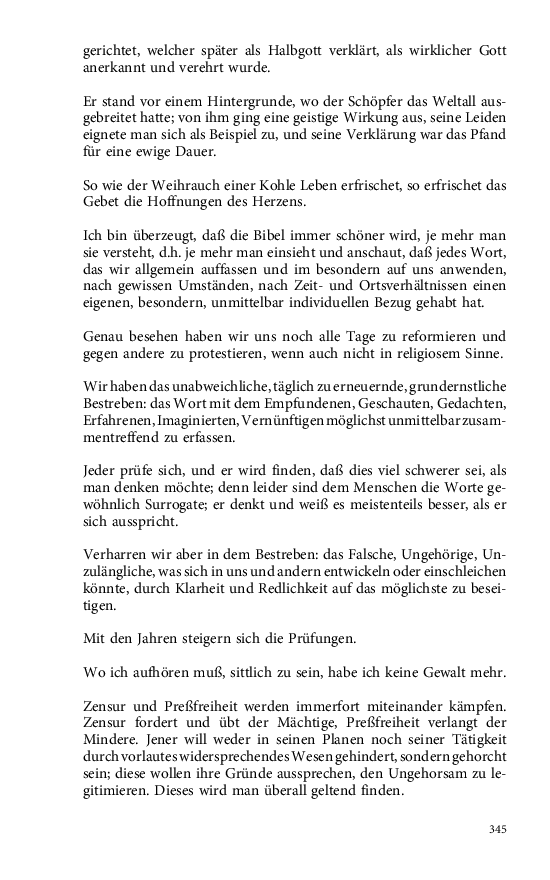 gerichtet, welcher später als Halbgott verklärt, als wirklicher Gott anerkannt und verehrt wurde.

Er stand vor einem Hintergrunde, wo der Schöpfer das Weltall ausgebreitet hatte; von ihm ging eine geistige Wirkung aus, seine Leiden eignete man sich als Beispiel zu, und seine Verklärung war das Pfand für eine ewige Dauer.

So wie der Weihrauch einer Kohle Leben erfrischet, so erfrischet das Gebet die Hoffnungen des Herzens.

Ich bin überzeugt, daß die Bibel immer schöner wird, je mehr man sie versteht, d.h. je mehr man einsieht und anschaut, daß jedes Wort, das wir allgemein auffassen und im besondern auf uns anwenden, nach gewissen Umständen, nach Zeit- und Ortsverhältnissen einen eigenen, besondern, unmittelbar individuellen Bezug gehabt hat.

Genau besehen haben wir uns noch alle Tage zu reformieren und gegen andere zu protestieren, wenn auch nicht in religiosem Sinne.

Wir haben das unabweichliche, täglich zu erneuernde, grundernstliche Bestreben: das Wort mit dem Empfundenen, Geschauten, Gedachten, Erfahrenen, Imaginierten, Vernünftigen möglichst unmittelbar zusammentreffend zu erfassen.

Jeder prüfe sich, und er wird finden, daß dies viel schwerer sei, als man denken möchte; denn leider sind dem Menschen die Worte gewöhnlich Surrogate; er denkt und weiß es meistenteils besser, als er sich ausspricht.

Verharren wir aber in dem Bestreben: das Falsche, Ungehörige, Unzulängliche, was sich in uns und andern entwickeln oder einschleichen könnte, durch Klarheit und Redlichkeit auf das möglichste zu beseitigen.

Mit den Jahren steigern sich die Prüfungen.

Wo ich aufhören muß, sittlich zu sein, habe ich keine Gewalt mehr.

Zensur und Preßfreiheit werden immerfort miteinander kämpfen. Zensur fordert und übt der Mächtige, Preßfreiheit verlangt der Mindere. Jener will weder in seinen Planen noch seiner Tätigkeit durch vorlautes widersprechendes Wesen gehindert, sondern gehorcht sein; diese wollen ihre Gründe aussprechen, den Ungehorsam zu legitimieren. Dieses wird man überall geltend finden.

345